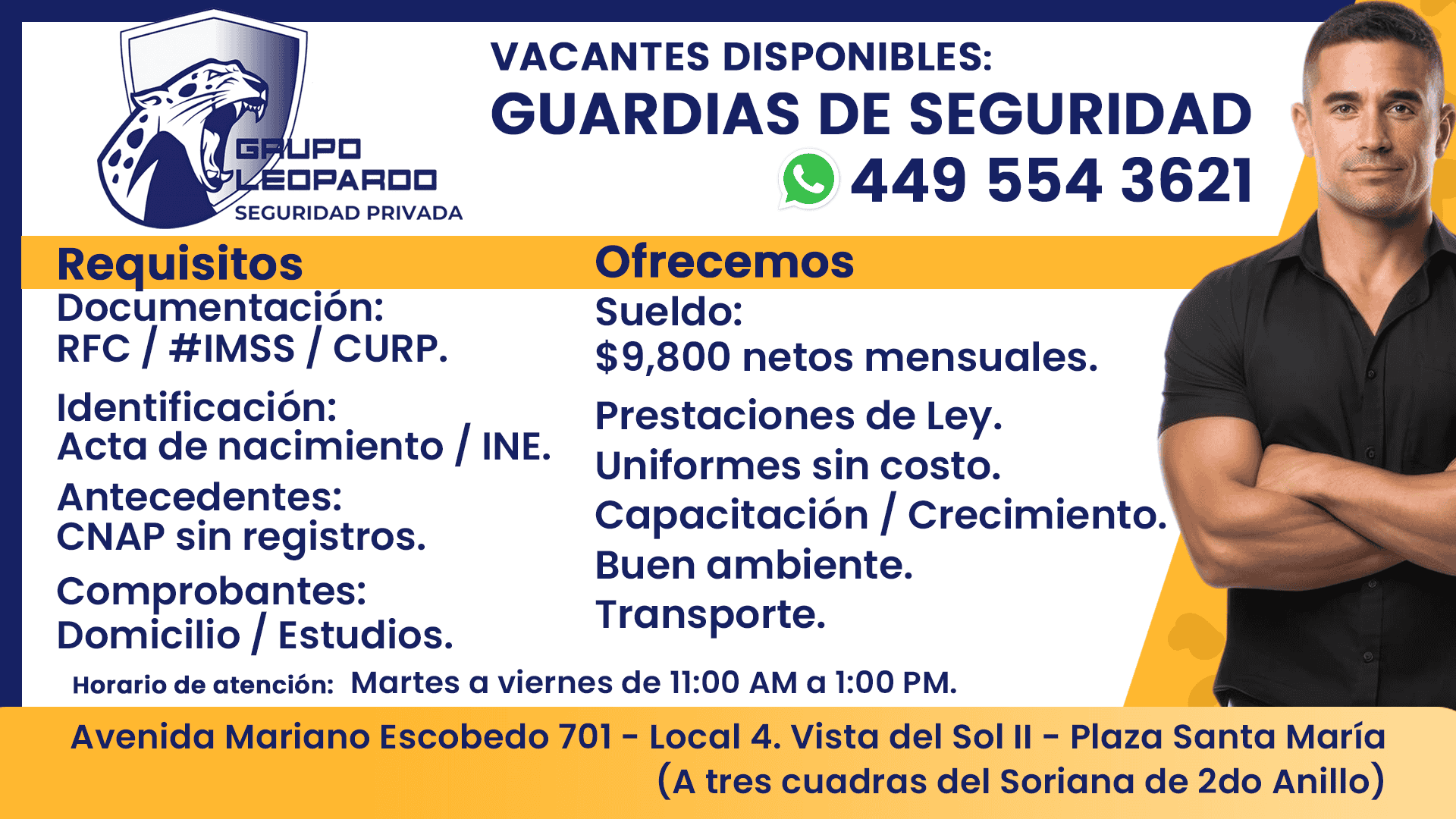 GRUPO LEOPARDO
SEGURIDAD PRIVADA

VACANTES DISPONIBLES:
GUARDIAS DE SEGURIDAD
449 554 3621

Requisitos

Documentación:
RFC / #IMSS / CURP.

Identificación:
Acta de nacimiento / INE.

Antecedentes:
CNAP sin registros.

Comprobantes:
Domicilio / Estudios.

Ofrecemos

Sueldo:
$9,800 netos mensuales.

Prestaciones de Ley.
Uniformes sin costo.
Capacitación / Crecimiento.
Buen ambiente.
Transporte.

Horario de atención: Martes a viernes de 11:00 AM a 1:00 PM.

Avenida Mariano Escobedo 701 - Local 4. Vista del Sol II - Plaza Santa María
(A tres cuadras del Soriana de 2do Anillo)